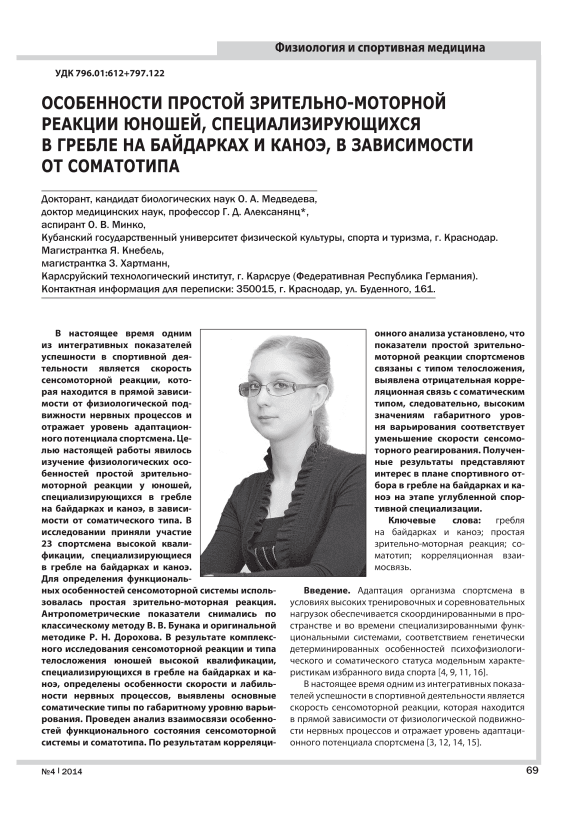 Физиология и спортивная медицина

УДК 796.01:612+797.122

ОСОБЕННОСТИ ПРОСТОЙ ЗРИТЕЛЬНО-МОТОРНОЙ РЕАКЦИИ ЮНОШЕЙ, СПЕЦИАЛИЗИРУЮЩИХСЯ В ГРЕБЛЕ НА БАЙДАРКАХ И КАНОЭ, В ЗАВИСИМОСТИ ОТ СОМАТОТИПА

Докторант, кандидат биологических наук О. А. Медведева,
доктор медицинских наук, профессор Г. Д. Алексанянц*,
аспирант О. В. Минко,
Кубанский государственный университет физической культуры, спорта и туризма, г. Краснодар.
Магистрантка Я. Кнебель,
магистрантка З. Хартманн,
Карлсруйский технологический институт, г. Карлсруе (Федеративная Республика Германия).
Контактная информация для переписки: 350015, г. Краснодар, ул. Буденного, 161.

В настоящее время одним из интегративных показателей успешности в спортивной деятельности является скорость сенсомоторной реакции, которая находится в прямой зависимости от физиологической подвижности нервных процессов и отражает уровень адаптационного потенциала спортсмена. Целью настоящей работы явилось изучение физиологических особенностей простой зрительно-моторной реакции у юношей, специализирующихся в гребле на байдарках и каноэ, в зависимости от соматического типа. В исследовании приняли участие 23 спортсмена высокой квалификации, специализирующиеся в гребле на байдарках и каноэ. Для определения функциональных особенностей сенсомоторной системы использовалась простая зрительно-моторная реакция. Антропометрические показатели снимались по классическому методу В. В. Бунака и оригинальной методике Р. Н. Дорохова. В результате комплексного исследования сенсомоторной реакции и типа телосложения юношей высокой квалификации, специализирующихся в гребле на байдарках и каноэ, определены особенности скорости и лабильности нервных процессов, выявлены основные соматические типы по габаритному уровню варьирования. Проведен анализ взаимосвязи особенностей функционального состояния сенсомоторной системы и соматотипа. По результатам корреляционного анализа установлено, что показатели простой зрительно-моторной реакции спортсменов связаны с типом телосложения, выявлена отрицательная корреляционная связь с соматическим типом, следовательно, высоким значениям габаритного уровня варьирования соответствует уменьшение скорости сенсомоторного реагирования. Полученные результаты представляют интерес в плане спортивного отбора в гребле на байдарках и каноэ на этапе углубленной спортивной специализации.

Ключевые слова: гребля на байдарках и каноэ; простая зрительно-моторная реакция; соматотип; корреляционная взаимосвязь.

Введение. Адаптация организма спортсмена в условиях высоких тренировочных и соревновательных нагрузок обеспечивается скоординированными в пространстве и во времени специализированными функциональными системами, соответствием генетически детерминированных особенностей психофизиологического и соматического статуса модельным характеристикам избранного вида спорта [4, 9, 11, 16].

В настоящее время одним из интегративных показателей успешности в спортивной деятельности является скорость сенсомоторной реакции, которая находится в прямой зависимости от физиологической подвижности нервных процессов и отражает уровень адаптационного потенциала спортсмена [3, 12, 14, 15].

№4 | 2014

69